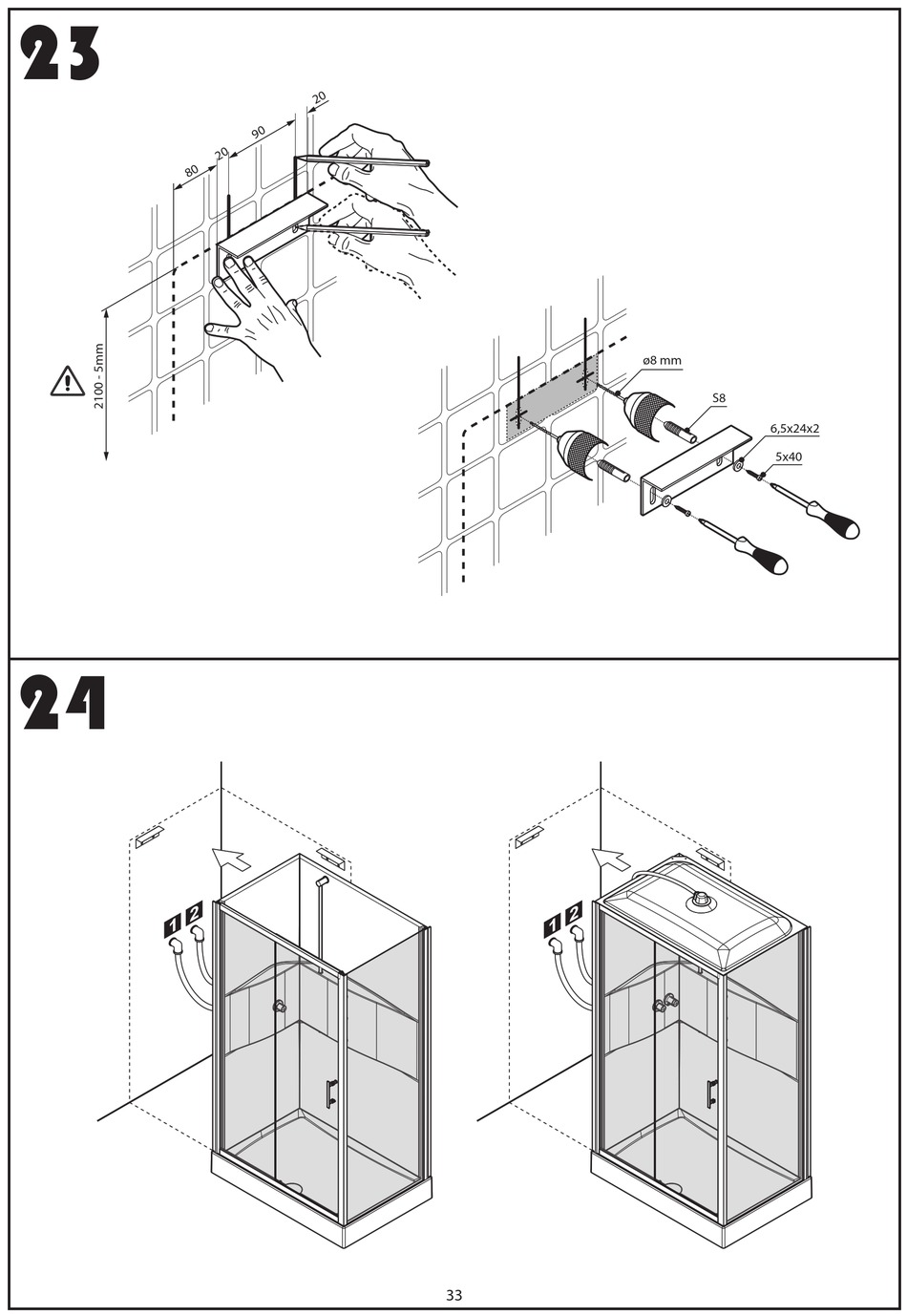 23

80
20
90
20

2100 - 5mm

ø8 mm
S8
6,5x24x2
5x40

24

1 2

1 2

33